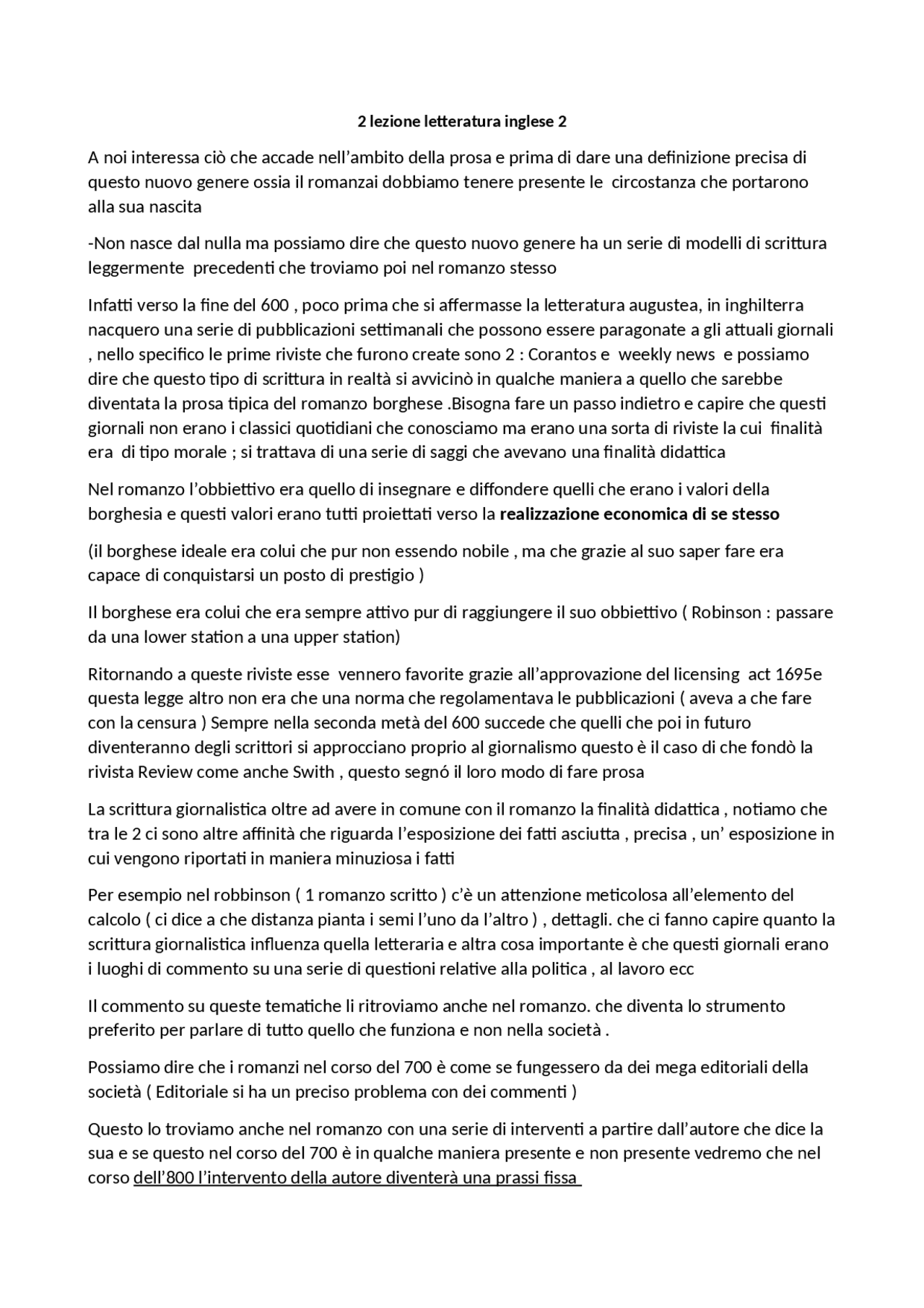 2 lezione letteratura inglese 2

A noi interessa ciò che accade nell'ambito della prosa e prima di dare una definizione precisa di questo nuovo genere ossia il romanzai dobbiamo tenere presente le circostanza che portarono alla sua nascita

-Non nasce dal nulla ma possiamo dire che questo nuovo genere ha un serie di modelli di scrittura leggermente precedenti che troviamo poi nel romanzo stesso

Infatti verso la fine del 600 , poco prima che si affermasse la letteratura augustea, in inghilterra nacquero una serie di pubblicazioni settimanali che possono essere paragonate a gli attuali giornali , nello specifico le prime riviste che furono create sono 2 : Corantos e weekly news e possiamo dire che questo tipo di scrittura in realtà si avvicinò in qualche maniera a quello che sarebbe diventata la prosa tipica del romanzo borghese .Bisogna fare un passo indietro e capire che questi giornali non erano i classici quotidiani che conosciamo ma erano una sorta di riviste la cui finalità era di tipo morale ; si trattava di una serie di saggi che avevano una finalità didattica

Nel romanzo l'obbiettivo era quello di insegnare e diffondere quelli che erano i valori della borghesia e questi valori erano tutti proiettati verso la realizzazione economica di se stesso

(il borghese ideale era colui che pur non essendo nobile , ma che grazie al suo saper fare era capace di conquistarsi un posto di prestigio )

Il borghese era colui che era sempre attivo pur di raggiungere il suo obbiettivo ( Robinson : passare da una lower station a una upper station)

Ritornando a queste riviste esse vennero favorite grazie all'approvazione del licensing act 1695e questa legge altro non era che una norma che regolamentava le pubblicazioni ( aveva a che fare con la censura ) Sempre nella seconda metà del 600 succede che quelli che poi in futuro diventeranno degli scrittori si approcciano proprio al giornalismo questo è il caso di che fondò la rivista Review come anche Swith , questo segnó il loro modo di fare prosa

La scrittura giornalistica oltre ad avere in comune con il romanzo la finalità didattica , notiamo che tra le 2 ci sono altre affinità che riguarda l'esposizione dei fatti asciutta , precisa , un' esposizione in cui vengono riportati in maniera minuziosa i fatti

Per esempio nel robbinson ( 1 romanzo scritto ) c'è un attenzione meticolosa all'elemento del calcolo ( ci dice a che distanza pianta i semi l'uno da l'altro ) , dettagli. che ci fanno capire quanto la scrittura giornalistica influenza quella letteraria e altra cosa importante è che questi giornali erano i luoghi di commento su una serie di questioni relative alla politica , al lavoro ecc

Il commento su queste tematiche li ritroviamo anche nel romanzo. che diventa lo strumento preferito per parlare di tutto quello che funziona e non nella società .

Possiamo dire che i romanzi nel corso del 700 è come se fungessero da dei mega editoriali della società ( Editoriale si ha un preciso problema con dei commenti )

Questo lo troviamo anche nel romanzo con una serie di interventi a partire dall'autore che dice la sua e se questo nel corso del 700 è in qualche maniera presente e non presente vedremo che nel corso dell'800 l'intervento della autore diventerà una prassi fissa